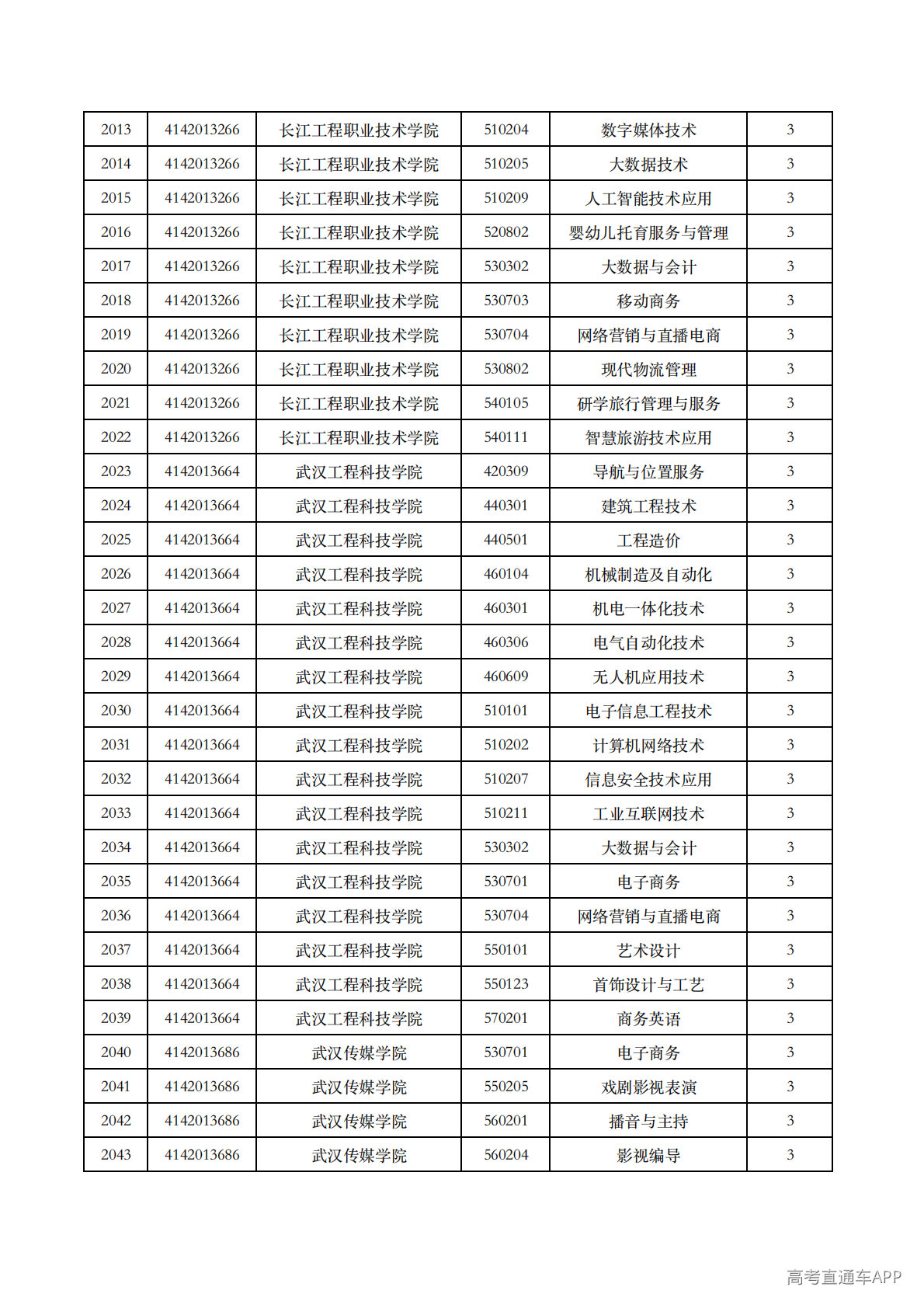 | 2013 | 4142013266 | 长江工程职业技术学院 | 510204 | 数字媒体技术 | 3 |
|---|---|---|---|---|---|
| 2014 | 4142013266 | 长江工程职业技术学院 | 510205 | 大数据技术 | 3 |
| 2015 | 4142013266 | 长江工程职业技术学院 | 510209 | 人工智能技术应用 | 3 |
| 2016 | 4142013266 | 长江工程职业技术学院 | 520802 | 婴幼儿托育服务与管理 | 3 |
| 2017 | 4142013266 | 长江工程职业技术学院 | 530302 | 大数据与会计 | 3 |
| 2018 | 4142013266 | 长江工程职业技术学院 | 530703 | 移动商务 | 3 |
| 2019 | 4142013266 | 长江工程职业技术学院 | 530704 | 网络营销与直播电商 | 3 |
| 2020 | 4142013266 | 长江工程职业技术学院 | 530802 | 现代物流管理 | 3 |
| 2021 | 4142013266 | 长江工程职业技术学院 | 540105 | 研学旅行管理与服务 | 3 |
| 2022 | 4142013266 | 长江工程职业技术学院 | 540111 | 智慧旅游技术应用 | 3 |
| 2023 | 4142013664 | 武汉工程科技学院 | 420309 | 导航与位置服务 | 3 |
| 2024 | 4142013664 | 武汉工程科技学院 | 440301 | 建筑工程技术 | 3 |
| 2025 | 4142013664 | 武汉工程科技学院 | 440501 | 工程造价 | 3 |
| 2026 | 4142013664 | 武汉工程科技学院 | 460104 | 机械制造及自动化 | 3 |
| 2027 | 4142013664 | 武汉工程科技学院 | 460301 | 机电一体化技术 | 3 |
| 2028 | 4142013664 | 武汉工程科技学院 | 460306 | 电气自动化技术 | 3 |
| 2029 | 4142013664 | 武汉工程科技学院 | 460609 | 无人机应用技术 | 3 |
| 2030 | 4142013664 | 武汉工程科技学院 | 510101 | 电子信息工程技术 | 3 |
| 2031 | 4142013664 | 武汉工程科技学院 | 510202 | 计算机网络技术 | 3 |
| 2032 | 4142013664 | 武汉工程科技学院 | 510207 | 信息安全技术应用 | 3 |
| 2033 | 4142013664 | 武汉工程科技学院 | 510211 | 工业互联网技术 | 3 |
| 2034 | 4142013664 | 武汉工程科技学院 | 530302 | 大数据与会计 | 3 |
| 2035 | 4142013664 | 武汉工程科技学院 | 530701 | 电子商务 | 3 |
| 2036 | 4142013664 | 武汉工程科技学院 | 530704 | 网络营销与直播电商 | 3 |
| 2037 | 4142013664 | 武汉工程科技学院 | 550101 | 艺术设计 | 3 |
| 2038 | 4142013664 | 武汉工程科技学院 | 550123 | 首饰设计与工艺 | 3 |
| 2039 | 4142013664 | 武汉工程科技学院 | 570201 | 商务英语 | 3 |
| 2040 | 4142013686 | 武汉传媒学院 | 530701 | 电子商务 | 3 |
| 2041 | 4142013686 | 武汉传媒学院 | 550205 | 戏剧影视表演 | 3 |
| 2042 | 4142013686 | 武汉传媒学院 | 560201 | 播音与主持 | 3 |
| 2043 | 4142013686 | 武汉传媒学院 | 560204 | 影视编导 | 3 |

高考直通车APP